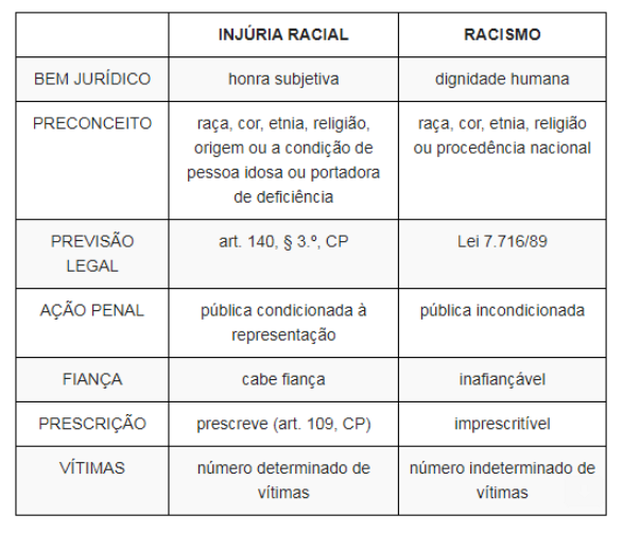 | | INJÚRIA RACIAL | RACISMO |
|---|---|---|
| BEM JURÍDICO | honra subjetiva | dignidade humana |
| PRECONCEITO | raça, cor, etnia, religião, origem ou a condição de pessoa idosa ou portadora de deficiência | raça, cor, etnia, religião ou procedência nacional |
| PREVISÃO LEGAL | art. 140, § 3.º, CP | Lei 7.716/89 |
| AÇÃO PENAL | pública condicionada à representação | pública incondicionada |
| FIANÇA | cabe fiança | inafiançável |
| PRESCRIÇÃO | prescreve (art. 109, CP) | imprescritível |
| VÍTIMAS | número determinado de vítimas | número indeterminado de vítimas |